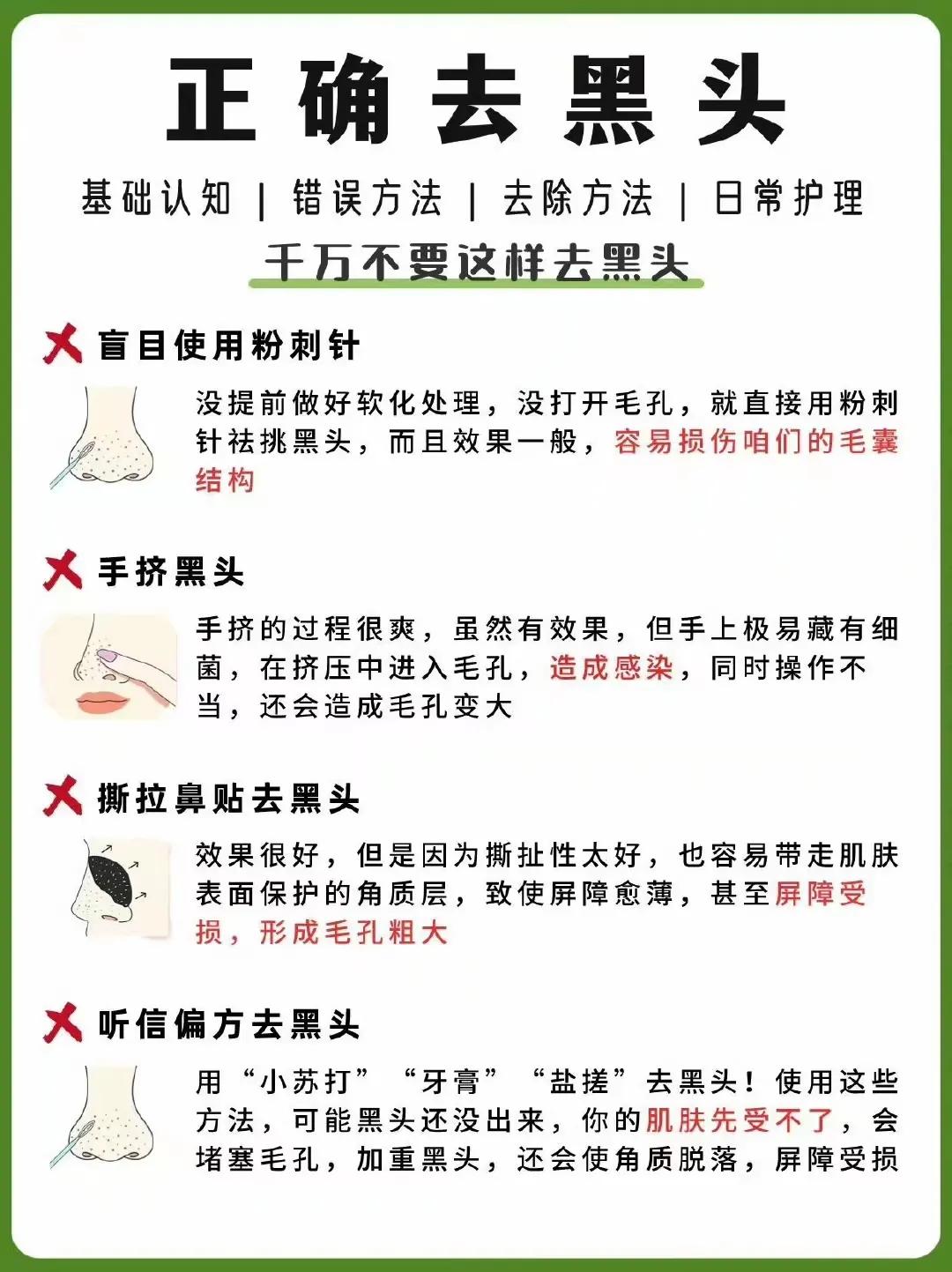 正确去黑头

基础认知 | 错误方法 | 去除方法 | 日常护理

千万不要这样去黑头

盲目使用粉刺针

没提前做好软化处理，没打开毛孔，就直接用粉刺针祛挑黑头，而且效果一般，容易损伤咱们的毛囊结构

手挤黑头

手挤的过程很爽，虽然有效果，但手上极易藏有细菌，在挤压中进入毛孔，造成感染，同时操作不当，还会造成毛孔变大

撕拉鼻贴去黑头

效果很好，但是因为撕扯性太好，也容易带走肌肤表面保护的角质层，致使屏障愈薄，甚至屏障受损，形成毛孔粗大

听信偏方去黑头

用“小苏打”“牙膏”“盐搓”去黑头！使用这些方法，可能黑头还没出来，你的肌肤先受不了，会堵塞毛孔，加重黑头，还会使角质脱落，屏障受损